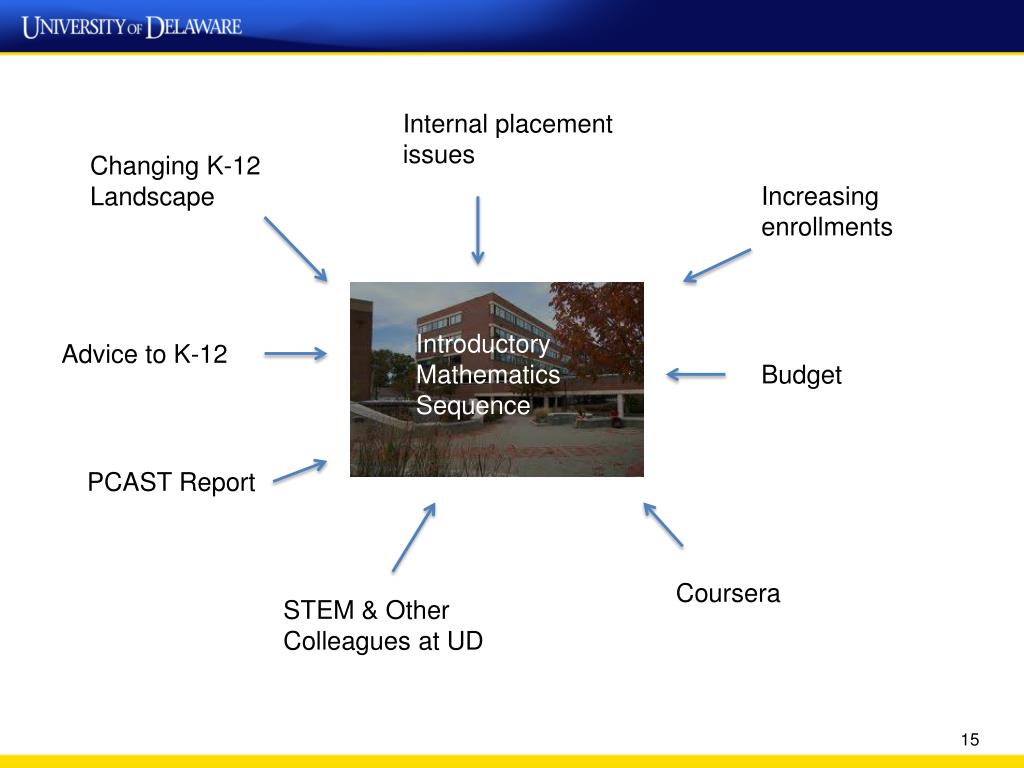 UNIVERSITY OF DELAWARE

Internal placement issues

Changing K-12 Landscape

Increasing enrollments

Advice to K-12

Introductory Mathematics Sequence

Budget

PCAST Report

Coursera

STEM & Other Colleagues at UD

15